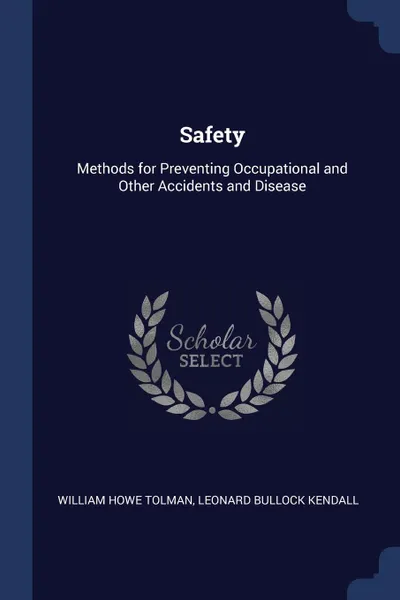 Safety

Methods for Preventing Occupational and Other Accidents and Disease

Scholar
SELECT

WILLIAM HOWE TOLMAN, LEONARD BULLOCK KENDALL